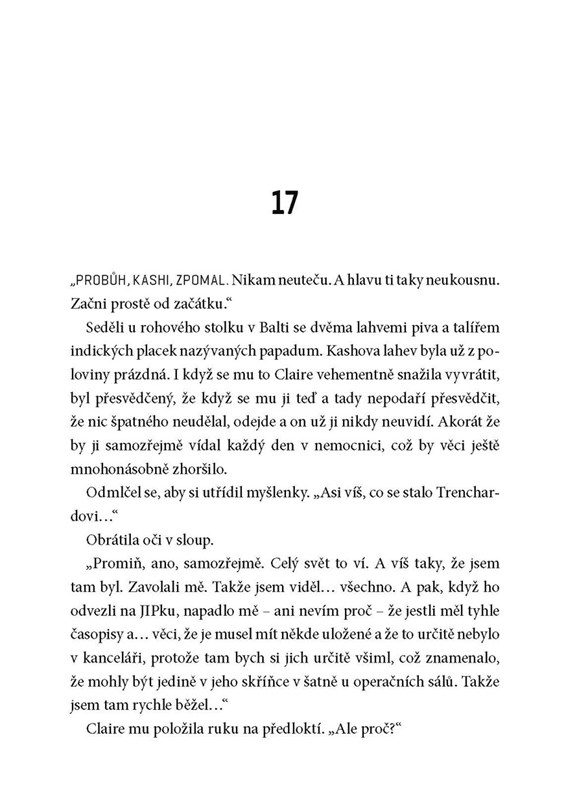 17

„PROBŮH, KASHI, ZPOMAL. Nikam neuteču. A hlavu ti taky neukousnu. Začni prostě od začátku."

Seděli u rohového stolku v Balti se dvěma lahvemi piva a talířem indických placek nazývaných papadum. Kashova lahev byla už z poloviny prázdná. I když se mu to Claire vehementně snažila vyvrátit, byl přesvědčený, že když se mu ji teď a tady nepodaří přesvědčit, že nic špatného neudělal, odejde a on už ji nikdy neuvidí. Akorát že by ji samozřejmě vídal každý den v nemocnici, což by věci ještě mnohonásobně zhoršilo.

Odmlčel se, aby si utřídil myšlenky. „Asi víš, co se stalo Trenchardovi…"

Obrátila oči v sloup.

„Promiň, ano, samozřejmě. Celý svět to ví. A víš taky, že jsem tam byl. Zavolali mě. Takže jsem viděl… všechno. A pak, když ho odvezli na JIPku, napadlo mě – ani nevím proč – že jestli měl tyhle časopisy a… věci, že je musel mít někde uložené a že to určitě nebylo v kanceláři, protože tam bych si jich určitě všiml, což znamenalo, že mohly být jedině v jeho skříňce v šatně u operačních sálů. Takže jsem tam rychle běžel…"

Claire mu položila ruku na předloktí. „Ale proč?"